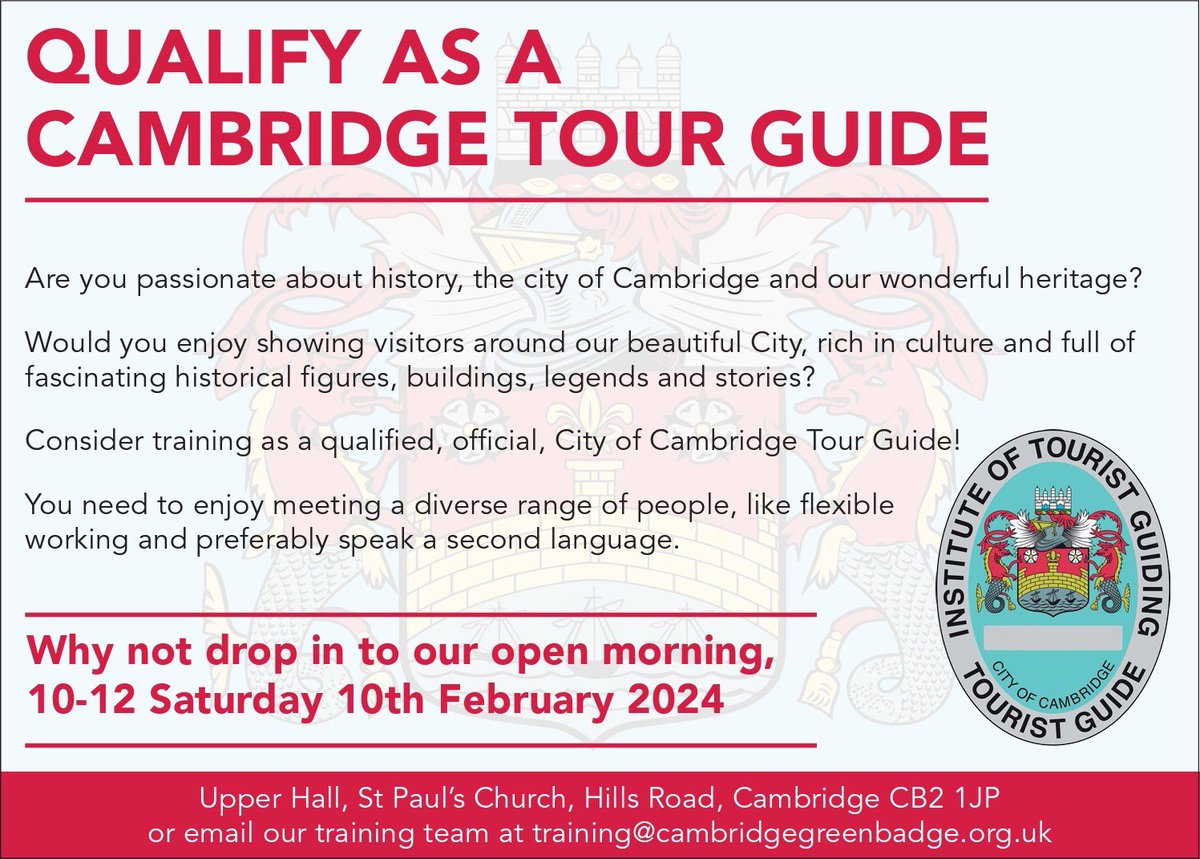 QUALIFY AS A CAMBRIDGE TOUR GUIDE

Are you passionate about history, the city of Cambridge and our wonderful heritage?

Would you enjoy showing visitors around our beautiful City, rich in culture and full of fascinating historical figures, buildings, legends and stories?

Consider training as a qualified, official, City of Cambridge Tour Guide!

You need to enjoy meeting a diverse range of people, like flexible working and preferably speak a second language.

Why not drop in to our open morning, 10-12 Saturday 10th February 2024

INSTITUTE OF TOURIST GUIDING
CITY OF CAMBRIDGE
TOURIST GUIDE

Upper Hall, St Paul's Church, Hills Road, Cambridge CB2 1JP
or email our training team at training@cambridgegreenbadge.org.uk